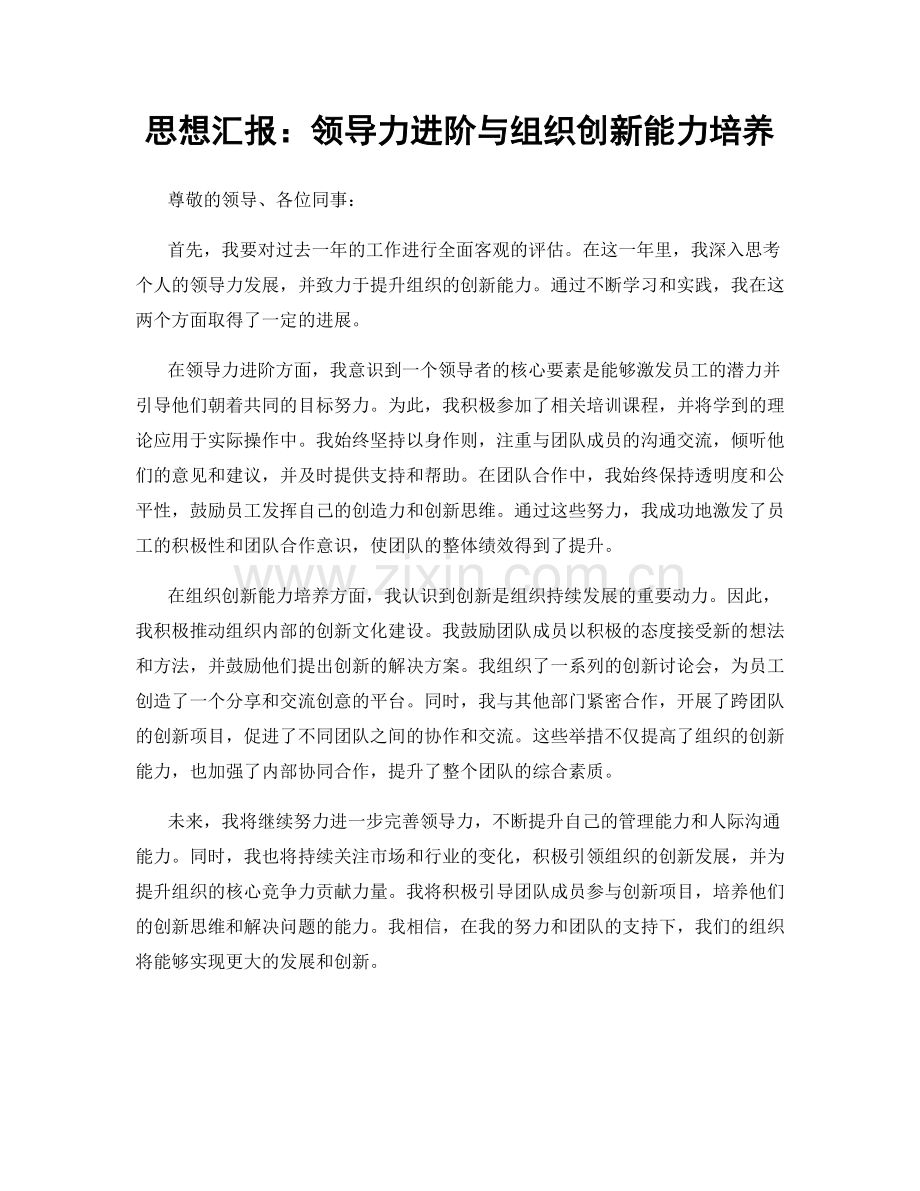 思想汇报：领导力进阶与组织创新能力培养

尊敬的领导、各位同事：

首先，我要对过去一年的工作进行全面客观的评估。在这一年里，我深入思考个人的领导力发展，并致力于提升组织的创新能力。通过不断学习和实践，我在这两个方面取得了一定的进展。

在领导力进阶方面，我意识到一个领导者的核心要素是能够激发员工的潜力并引导他们朝着共同的目标努力。为此，我积极参加了相关培训课程，并将学到的理论应用于实际操作中。我始终坚持以身作则，注重与团队成员的沟通交流，倾听他们的意见和建议，并及时提供支持和帮助。在团队合作中，我始终保持透明度和公平性，鼓励员工发挥自己的创造力和创新思维。通过这些努力，我成功地激发了员工的积极性和团队合作意识，使团队的整体绩效得到了提升。

在组织创新能力培养方面，我认识到创新是组织持续发展的重要动力。因此，我积极推动组织内部的创新文化建设。我鼓励团队成员以积极的态度接受新的想法和方法，并鼓励他们提出创新的解决方案。我组织了一系列的创新讨论会，为员工创造了一个分享和交流创意的平台。同时，我与其他部门紧密合作，开展了跨团队的创新项目，促进了不同团队之间的协作和交流。这些举措不仅提高了组织的创新能力，也加强了内部协同合作，提升了整个团队的综合素质。

未来，我将继续努力进一步完善领导力，不断提升自己的管理能力和人际沟通能力。同时，我也将持续关注市场和行业的变化，积极引领组织的创新发展，并为提升组织的核心竞争力贡献力量。我将积极引导团队成员参与创新项目，培养他们的创新思维和解决问题的能力。我相信，在我的努力和团队的支持下，我们的组织将能够实现更大的发展和创新。

www.zixin.com.cn